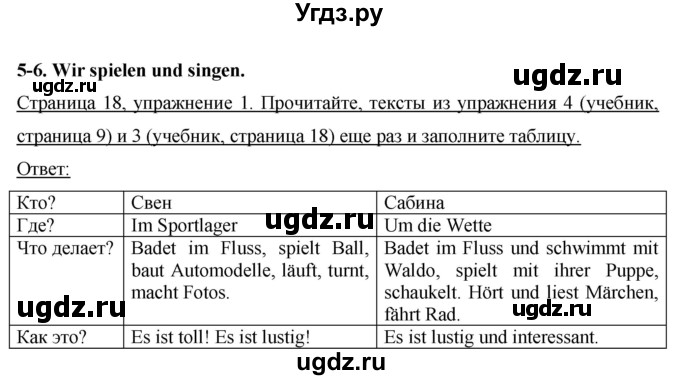 Угдз.ру

5-6. Wir spielen und singen.

ugdz.ru

ugdz.ru

Страница 18, упражнение 1. Прочитайте, тексты из упражнения 4 (учебник, страница 9) и 3 (учебник, страница 18) еще раз и заполните таблицу.

Ответ:

| Кто? | Свен | Сабина |
|---|---|---|
| Где? | Im Sportlager | Um die Wette |
| Что делает? | Badet im Fluss, spielt Ball, baut Automodelle, läuft, turnt, macht Fotos. | Badet im Fluss und schwimmt mit Waldo, spielt mit ihrer Puppe, schaukelt. Hört und liest Märchen, fährt Rad. |
| Как это? | Es ist toll! Es ist lustig! | Es ist lustig und interessant. |

ugdz.ru

ugdz.ru

ugdz.ru

ugdz.ru